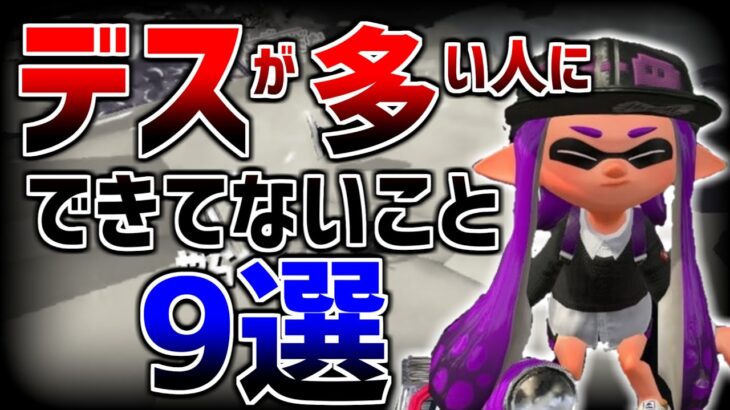 デスが多い人に
できてないこと
9選